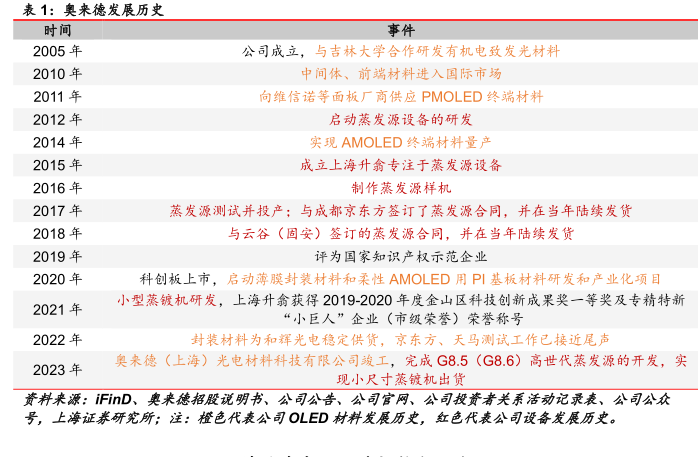 表 1：奥来德发展历史

| 时间 | 事件 |
|---|---|
| 2005 年 | 公司成立，与吉林大学合作研发有机电致发光材料 |
| 2010 年 | 中间体、前端材料进入国际市场 |
| 2011 年 | 向维信诺等面板厂商供应 PMOLED 终端材料 |
| 2012 年 | 启动蒸发源设备的研发 |
| 2014 年 | 实现 AMOLED 终端材料量产 |
| 2015 年 | 成立上海升翕专注于蒸发源设备 |
| 2016 年 | 制作蒸发源样机 |
| 2017 年 | 蒸发源测试并投产；与成都京东方签订了蒸发源合同，并在当年陆续发货 |
| 2018 年 | 与云谷（固安）签订的蒸发源合同，并在当年陆续发货 |
| 2019 年 | 评为国家知识产权示范企业 |
| 2020 年 | 科创板上市，启动薄膜封装材料和柔性 AMOLED 用 PI 基板材料研发和产业化项目 |
| 2021 年 | 小型蒸镀机研发，上海升翕获得 2019-2020 年度金山区科技创新成果奖一等奖及专精特新“小巨人”企业（市级荣誉）荣誉称号 |
| 2022 年 | 封装材料为和辉光电稳定供货，京东方、天马测试工作已接近尾声 |
| 2023 年 | 奥来德（上海）光电材料科技有限公司竣工，完成 G8.5（G8.6）高世代蒸发源的开发，实现小尺寸蒸镀机出货 |

资料来源：iFinD、奥来德招股说明书、公司公告、公司官网、公司投资者关系活动记录表、公司公众号，上海证券研究所；注：橙色代表公司 OLED 材料发展历史，红色代表公司设备发展历史。